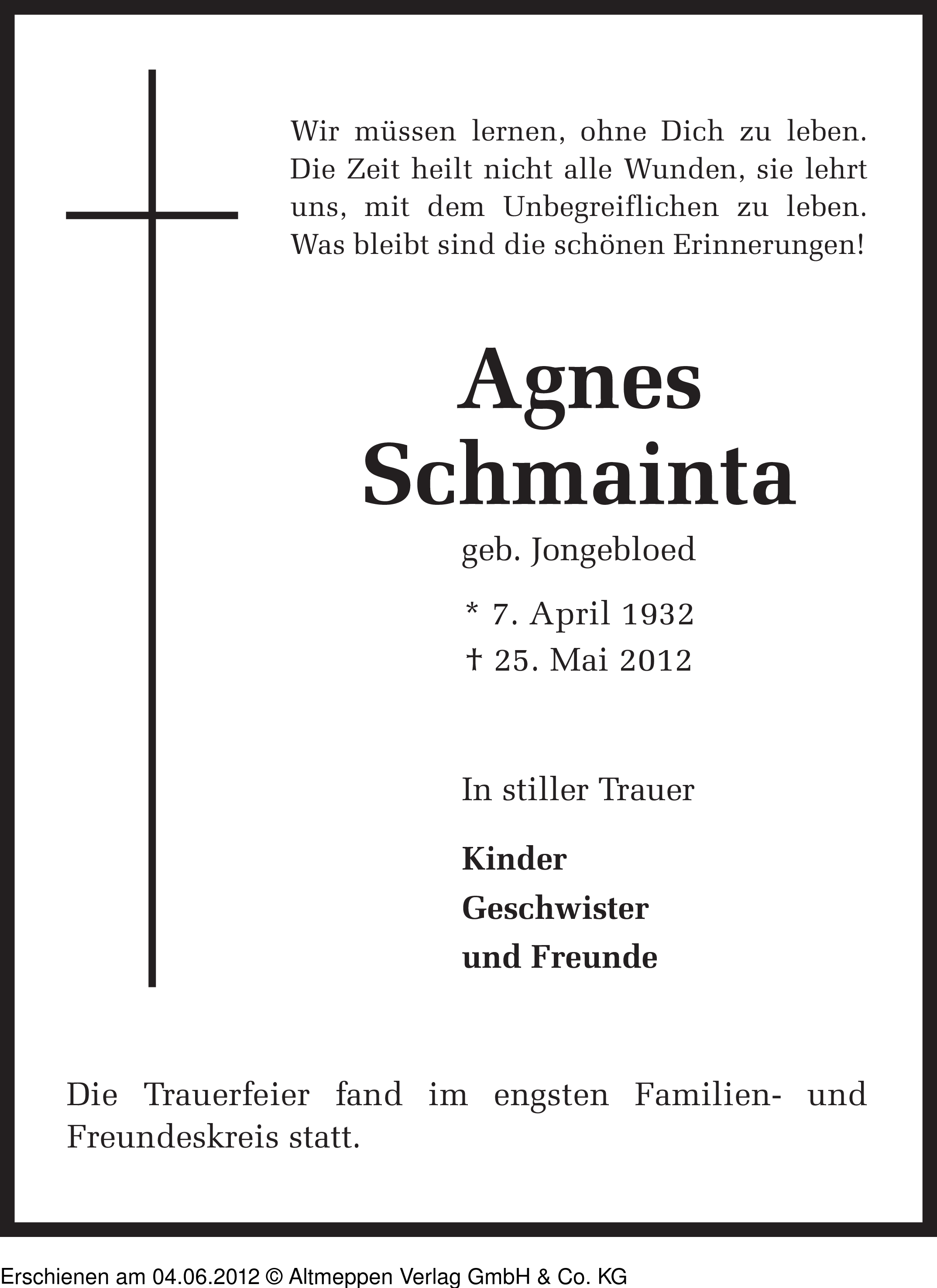 Wir müssen lernen, ohne Dich zu leben. Die Zeit heilt nicht alle Wunden, sie lehrt uns, mit dem Unbegreiflichen zu leben. Was bleibt sind die schönen Erinnerungen!

Agnes
Schmainta

geb. Jongebloed

* 7. April 1932
† 25. Mai 2012

In stiller Trauer

Kinder
Geschwister
und Freunde

Die Trauerfeier fand im engsten Familien- und Freundeskreis statt.

Erschienen am 04.06.2012 © Altmeppen Verlag GmbH & Co. KG